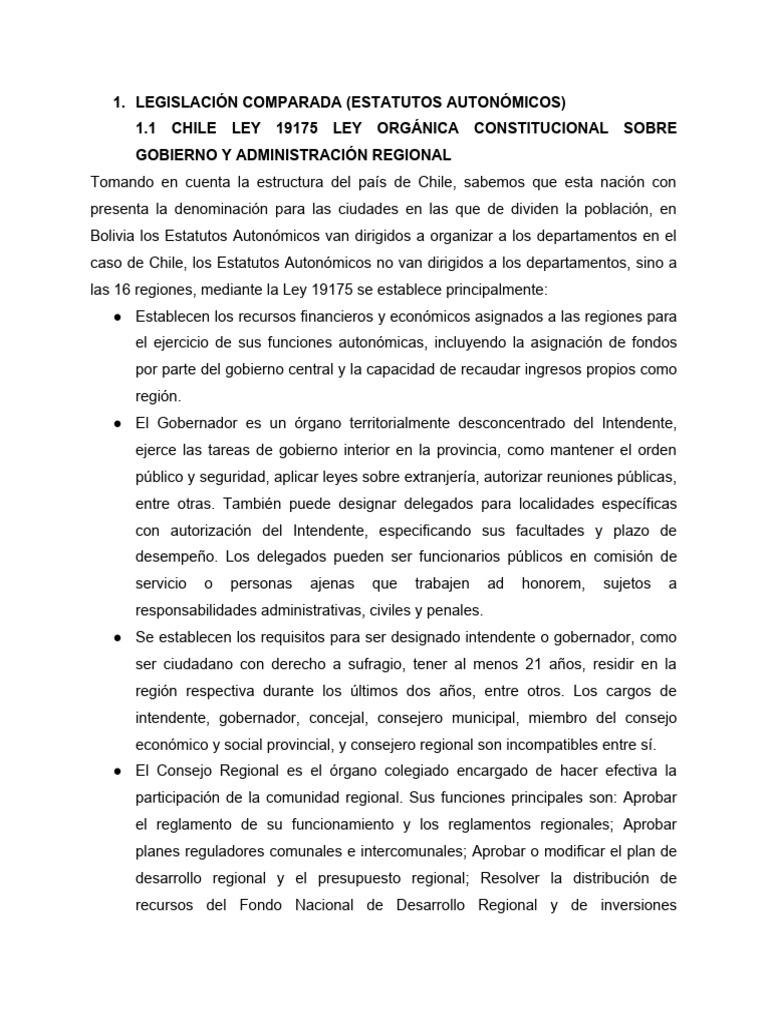 1. LEGISLACIÓN COMPARADA (ESTATUTOS AUTONÓMICOS)

1.1 CHILE LEY 19175 LEY ORGÁNICA CONSTITUCIONAL SOBRE GOBIERNO Y ADMINISTRACIÓN REGIONAL

Tomando en cuenta la estructura del país de Chile, sabemos que esta nación con presenta la denominación para las ciudades en las que de dividen la población, en Bolivia los Estatutos Autonómicos van dirigidos a organizar a los departamentos en el caso de Chile, los Estatutos Autonómicos no van dirigidos a los departamentos, sino a las 16 regiones, mediante la Ley 19175 se establece principalmente:

● Establecen los recursos financieros y económicos asignados a las regiones para el ejercicio de sus funciones autonómicas, incluyendo la asignación de fondos por parte del gobierno central y la capacidad de recaudar ingresos propios como región.

● El Gobernador es un órgano territorialmente desconcentrado del Intendente, ejerce las tareas de gobierno interior en la provincia, como mantener el orden público y seguridad, aplicar leyes sobre extranjería, autorizar reuniones públicas, entre otras. También puede designar delegados para localidades específicas con autorización del Intendente, especificando sus facultades y plazo de desempeño. Los delegados pueden ser funcionarios públicos en comisión de servicio o personas ajenas que trabajen ad honorem, sujetos a responsabilidades administrativas, civiles y penales.

● Se establecen los requisitos para ser designado intendente o gobernador, como ser ciudadano con derecho a sufragio, tener al menos 21 años, residir en la región respectiva durante los últimos dos años, entre otros. Los cargos de intendente, gobernador, concejal, consejero municipal, miembro del consejo económico y social provincial, y consejero regional son incompatibles entre sí.

● El Consejo Regional es el órgano colegiado encargado de hacer efectiva la participación de la comunidad regional. Sus funciones principales son: Aprobar el reglamento de su funcionamiento y los reglamentos regionales; Aprobar planes reguladores comunales e intercomunales; Aprobar o modificar el plan de desarrollo regional y el presupuesto regional; Resolver la distribución de recursos del Fondo Nacional de Desarrollo Regional y de inversiones